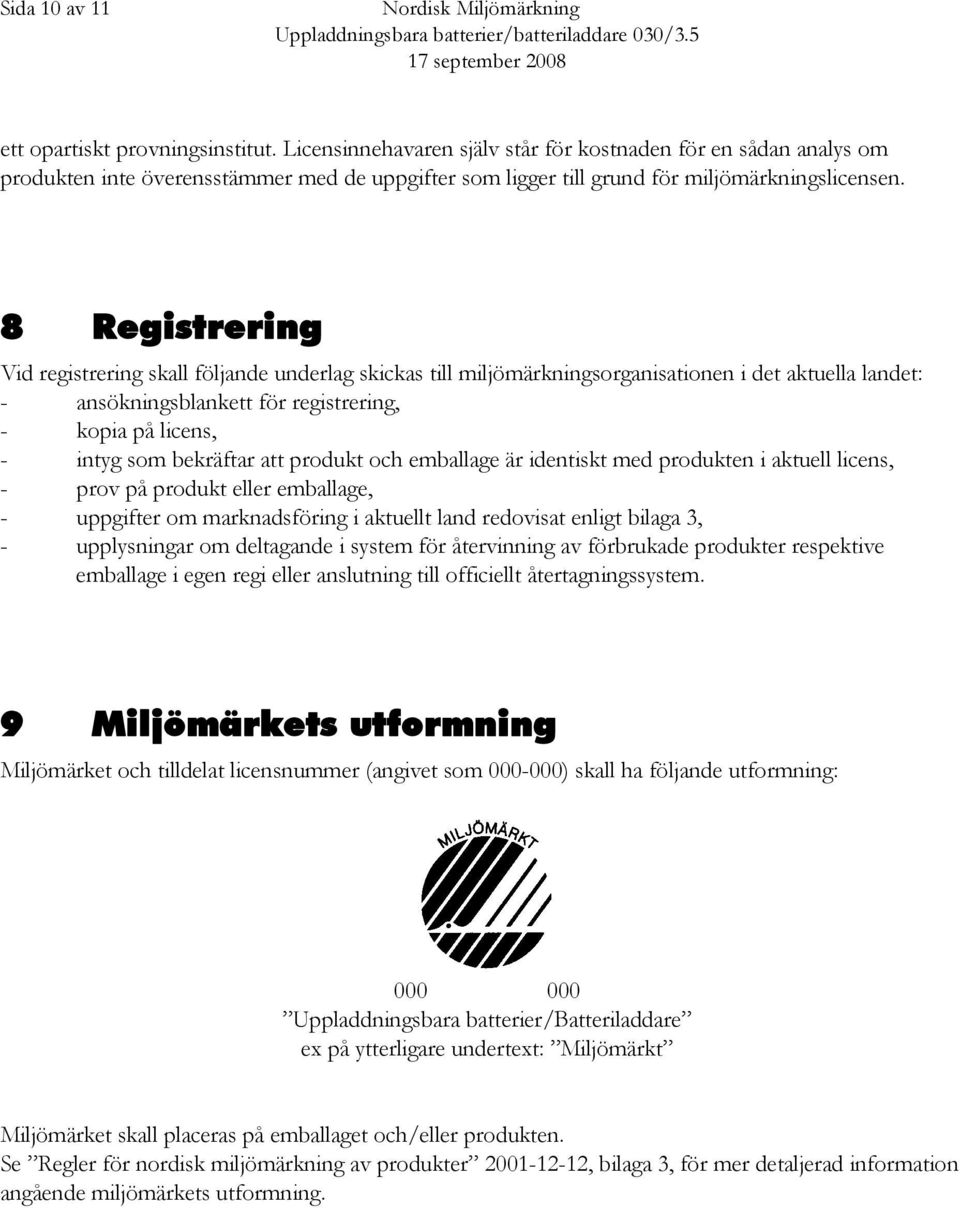 Sida 10 av 11

Nordisk Miljömärkning
Uppladdningsbara batterier/batteriladdare 030/3.5
17 september 2008

ett opartiskt provningsinstitut. Licensinnehavaren själv står för kostnaden för en sådan analys om produkten inte överensstämmer med de uppgifter som ligger till grund för miljömärkningslicensen.

8 Registrering

Vid registrering skall följande underlag skickas till miljömärkningsorganisationen i det aktuella landet:
- ansökningsblankett för registrering,
- kopia på licens,
- intyg som bekräftar att produkt och emballage är identiskt med produkten i aktuell licens,
- prov på produkt eller emballage,
- uppgifter om marknadsföring i aktuellt land redovisat enligt bilaga 3,
- upplysningar om deltagande i system för återvinning av förbrukade produkter respektive emballage i egen regi eller anslutning till officiellt återtagningssystem.

9 Miljömärkets utformning

Miljömärket och tilldelat licensnummer (angivet som 000-000) skall ha följande utformning:

MILJÖMÄRKT

000 000
”Uppladdningsbara batterier/Batteriladdare”
ex på ytterligare undertext: ”Miljömärkt”

Miljömärket skall placeras på emballaget och/eller produkten.
Se ”Regler för nordisk miljömärkning av produkter” 2001-12-12, bilaga 3, för mer detaljerad information angående miljömärkets utformning.